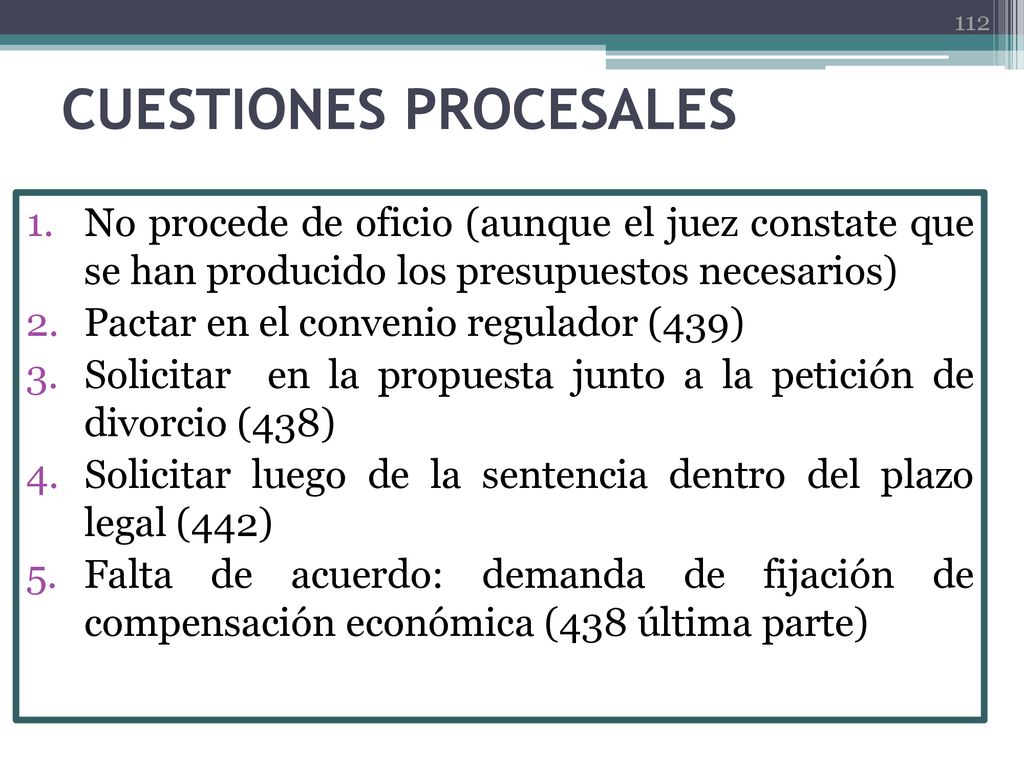 112

CUESTIONES PROCESALES

1. No procede de oficio (aunque el juez constate que se han producido los presupuestos necesarios)
2. Pactar en el convenio regulador (439)
3. Solicitar en la propuesta junto a la petición de divorcio (438)
4. Solicitar luego de la sentencia dentro del plazo legal (442)
5. Falta de acuerdo: demanda de fijación de compensación económica (438 última parte)